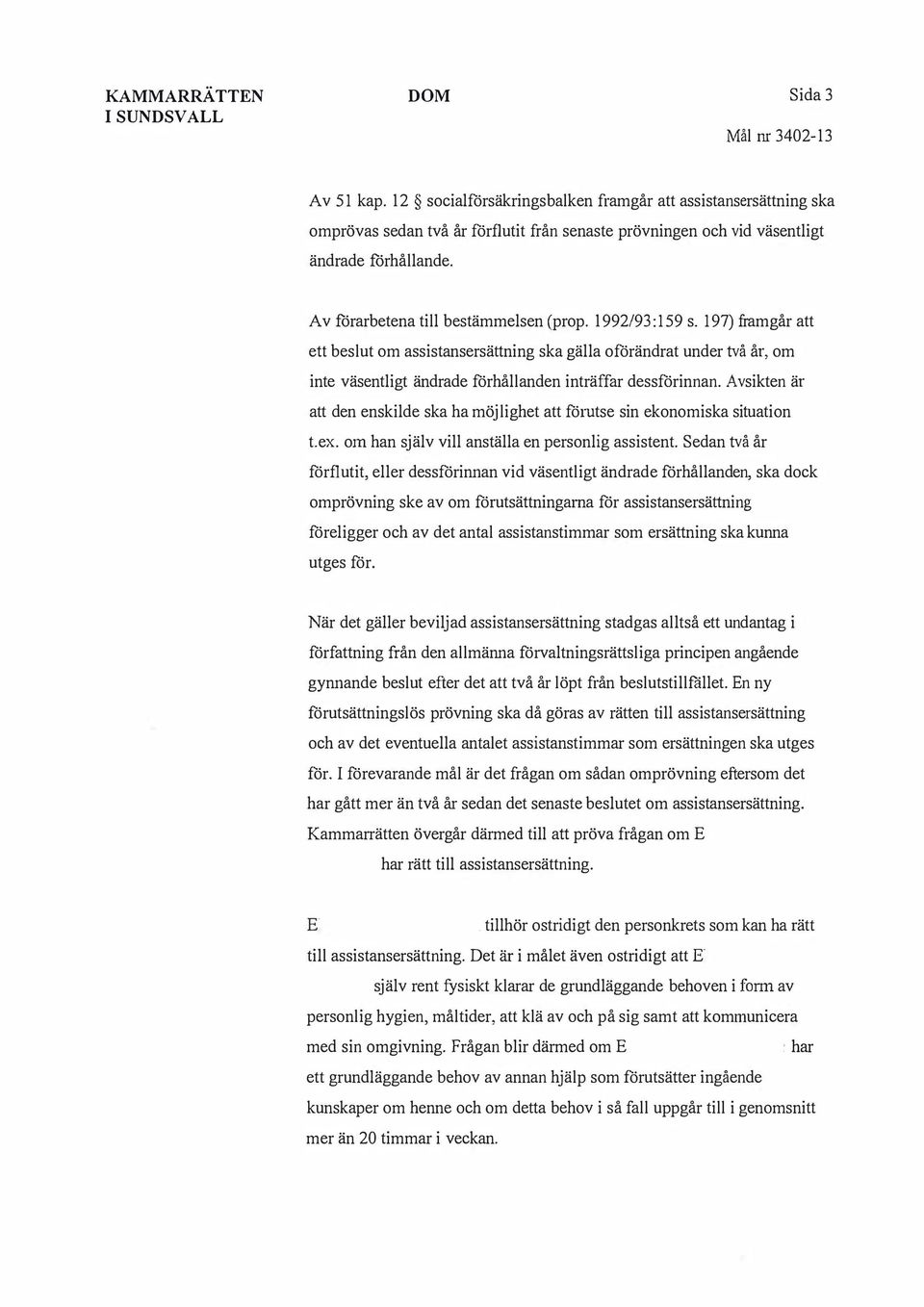 KAMMARRÄTTEN I SUNDSVALL

DOM

Sida 3

Mål nr 3402-13

Av 51 kap. 12 § socialförsäkringsbalken framgår att assistansersättning ska omprövas sedan två år förflutit från senaste prövningen och vid väsentligt ändrade förhållande.

Av förarbetena till bestämmelsen (prop. 1992/93:159 s. 197) framgår att ett beslut om assistansersättning ska gälla oförändrat under två år, om inte väsentligt ändrade förhållanden inträffar dessförinnan. Avsikten är att den enskilde ska ha möjlighet att förutse sin ekonomiska situation t.ex. om han själv vill anställa en personlig assistent. Sedan två år förflutit, eller dessförinnan vid väsentligt ändrade förhållanden, ska dock omprövning ske av om förutsättningarna för assistansersättning föreligger och av det antal assistanstimmar som ersättning ska kunna utges för.

När det gäller beviljad assistansersättning stadgas alltså ett undantag i författning från den allmänna förvaltningsrättsliga principen angående gynnande beslut efter det att två år löpt från beslutstillfället. En ny förutsättningslös prövning ska då göras av rätten till assistansersättning och av det eventuella antalet assistanstimmar som ersättningen ska utges för. I förevarande mål är det frågan om sådan omprövning eftersom det har gått mer än två år sedan det senaste beslutet om assistansersättning. Kammarrätten övergår därmed till att pröva frågan om E har rätt till assistansersättning.

E tillhör ostridigt den personkrets som kan ha rätt till assistansersättning. Det är i målet även ostridigt att E själv rent fysiskt klarar de grundläggande behoven i form av personlig hygien, måltider, att klä av och på sig samt att kommunicera med sin omgivning. Frågan blir därmed om E har ett grundläggande behov av annan hjälp som förutsätter ingående kunskaper om henne och om detta behov i så fall uppgår till i genomsnitt mer än 20 timmar i veckan.